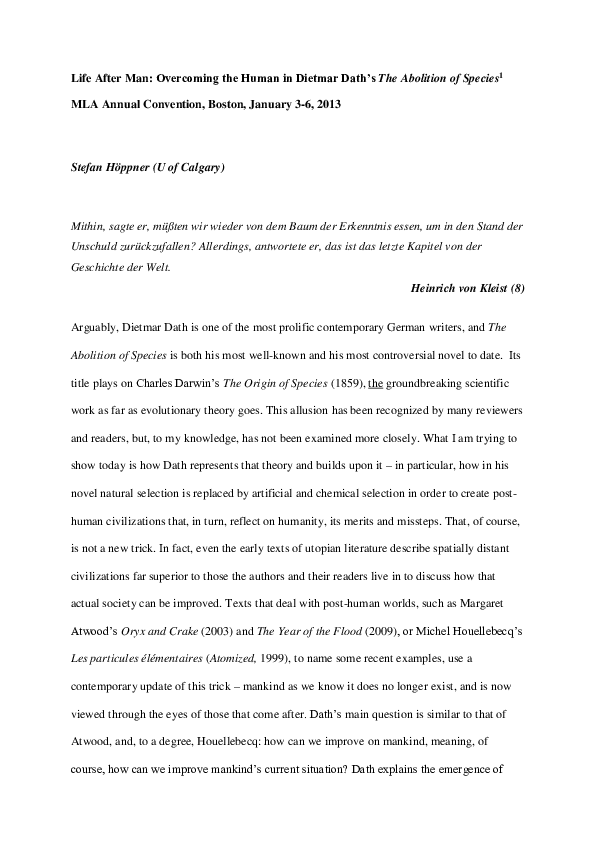 Life After Man: Overcoming the Human in Dietmar Dath's The Abolition of Species$^1$

MLA Annual Convention, Boston, January 3-6, 2013

Stefan Höppner (U of Calgary)

Mithin, sagte er, müßten wir wieder von dem Baum der Erkenntnis essen, um in den Stand der Unschuld zurückzufallen? Allerdings, antwortete er, das ist das letzte Kapitel von der Geschichte der Welt.

Heinrich von Kleist (8)

Arguably, Dietmar Dath is one of the most prolific contemporary German writers, and The Abolition of Species is both his most well-known and his most controversial novel to date. Its title plays on Charles Darwin's The Origin of Species (1859), the groundbreaking scientific work as far as evolutionary theory goes. This allusion has been recognized by many reviewers and readers, but, to my knowledge, has not been examined more closely. What I am trying to show today is how Dath represents that theory and builds upon it – in particular, how in his novel natural selection is replaced by artificial and chemical selection in order to create post-human civilizations that, in turn, reflect on humanity, its merits and missteps. That, of course, is not a new trick. In fact, even the early texts of utopian literature describe spatially distant civilizations far superior to those the authors and their readers live in to discuss how that actual society can be improved. Texts that deal with post-human worlds, such as Margaret Atwood's Oryx and Crake (2003) and The Year of the Flood (2009), or Michel Houellebecq's Les particules élémentaires (Atomized, 1999), to name some recent examples, use a contemporary update of this trick – mankind as we know it does no longer exist, and is now viewed through the eyes of those that come after. Dath's main question is similar to that of Atwood, and, to a degree, Houellebecq: how can we improve on mankind, meaning, of course, how can we improve mankind's current situation? Dath explains the emergence of